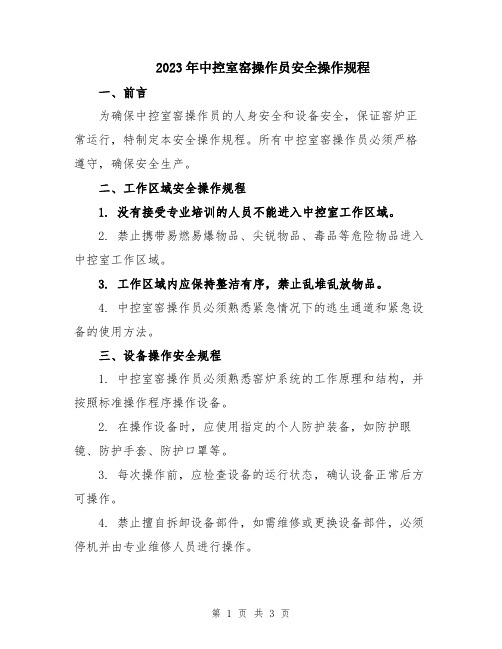 2023年中控室窑操作员安全操作规程

一、前言

为确保中控室窑操作员的人身安全和设备安全，保证窑炉正常运行，特制定本安全操作规程。所有中控室窑操作员必须严格遵守，确保安全生产。

二、工作区域安全操作规程

1. 没有接受专业培训的人员不能进入中控室工作区域。

2. 禁止携带易燃易爆物品、尖锐物品、毒品等危险物品进入中控室工作区域。

3. 工作区域内应保持整洁有序，禁止乱堆乱放物品。

4. 中控室窑操作员必须熟悉紧急情况下的逃生通道和紧急设备的使用方法。

三、设备操作安全规程

1. 中控室窑操作员必须熟悉窑炉系统的工作原理和结构，并按照标准操作程序操作设备。

2. 在操作设备时，应使用指定的个人防护装备，如防护眼镜、防护手套、防护口罩等。

3. 每次操作前，应检查设备的运行状态，确认设备正常后方可操作。

4. 禁止擅自拆卸设备部件，如需维修或更换设备部件，必须停机并由专业维修人员进行操作。

第 1 页 共 3 页